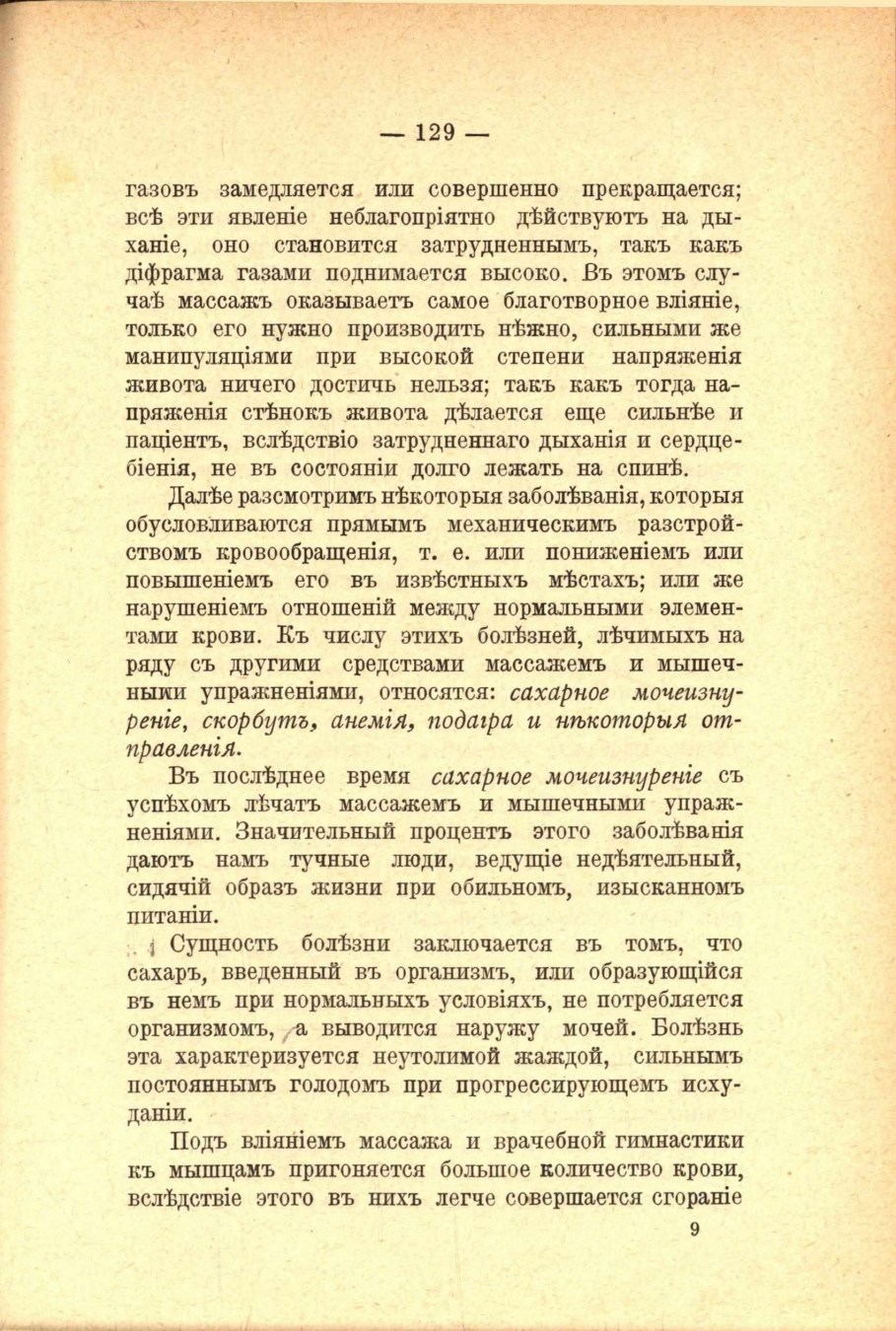 — 129 —

газовъ замедляется или совершенно прекращается; всѣ эти явленіе неблагопріятно дѣйствуютъ на дыханіе, оно становится затрудненнымъ, такъ какъ діфрагма газами поднимается высоко. Въ этомъ случаѣ массажъ оказываетъ самое благотворное вліяніе, только его нужно производить нѣжно, сильными же манипуляціями при высокой степени напряженія живота ничего достичь нельзя; такъ какъ тогда напряженія стѣнокъ живота дѣлается еще сильнѣе и паціентъ, вслѣдствіо затрудненнаго дыханія и сердцебіенія, не въ состояніи долго лежать на спинѣ.

Далѣе разсмотримъ нѣкоторыя заболѣванія, которыя обусловливаются прямымъ механическимъ разстройствомъ кровообращенія, т. е. или пониженіемъ или повышеніемъ его въ извѣстныхъ мѣстахъ; или же нарушеніемъ отношеній между нормальными элементами крови. Къ числу этихъ болѣзней, лѣчимыхъ на ряду съ другими средствами массажемъ и мышечными упражненіями, относятся: сахарное мочеизнуреніе, скорбутъ, анемія, подагра и нѣкоторыя отправленія.

Въ послѣднее время сахарное мочеизнуреніе съ успѣхомъ лѣчатъ массажемъ и мышечными упражненіями. Значительный процентъ этого заболѣванія даютъ намъ тучные люди, ведущіе недѣятельный, сидячій образъ жизни при обильномъ, изысканномъ питаніи.

Сущность болѣзни заключается въ томъ, что сахаръ, введенный въ организмъ, или образующійся въ немъ при нормальныхъ условіяхъ, не потребляется организмомъ, а выводится наружу мочей. Болѣзнь эта характеризуется неутолимой жаждой, сильнымъ постояннымъ голодомъ при прогрессирующемъ исхуданіи.

Подъ вліяніемъ массажа и врачебной гимнастики къ мышцамъ пригоняется большое количество крови, вслѣдствіе этого въ нихъ легче совершается сгораніе

9